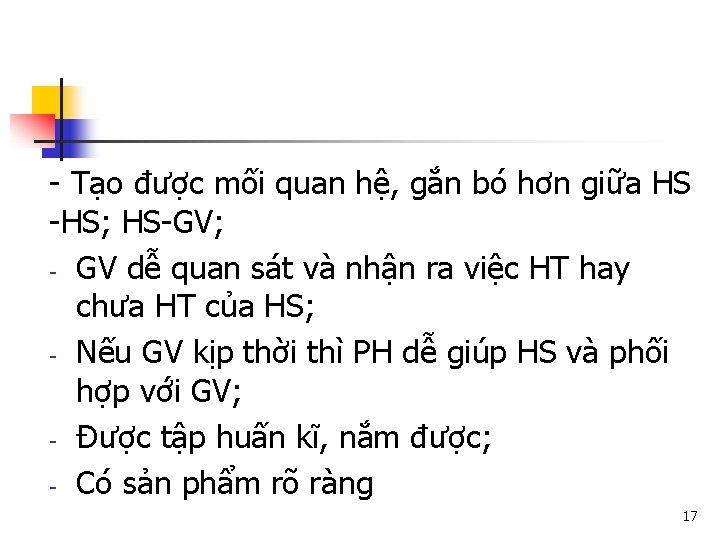 - Tạo được mối quan hệ, gắn bó hơn giữa HS -HS; HS-GV;

- GV dễ quan sát và nhận ra việc HT hay chưa HT của HS;
- Nếu GV kịp thời thì PH dễ giúp HS và phối hợp với GV;
- Được tập huấn kĩ, nắm được;
- Có sản phẩm rõ ràng

17